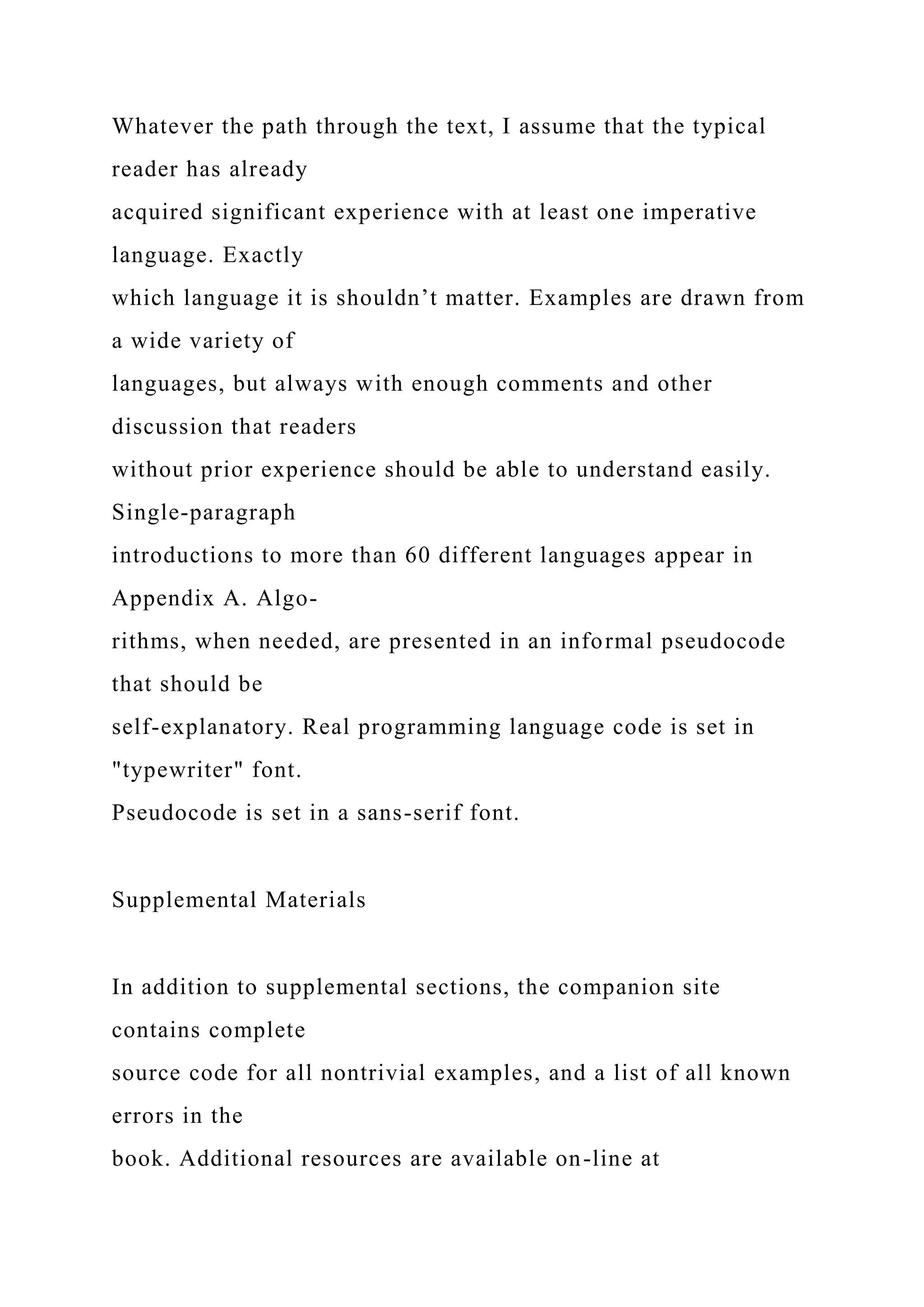 Whatever the path through the text, I assume that the typical reader has already acquired significant experience with at least one imperative language. Exactly which language it is shouldn’t matter. Examples are drawn from a wide variety of languages, but always with enough comments and other discussion that readers without prior experience should be able to understand easily. Single-paragraph introductions to more than 60 different languages appear in Appendix A. Algorithms, when needed, are presented in an informal pseudocode that should be self-explanatory. Real programming language code is set in "typewriter" font. Pseudocode is set in a sans-serif font.

Supplemental Materials

In addition to supplemental sections, the companion site contains complete source code for all nontrivial examples, and a list of all known errors in the book. Additional resources are available on-line at